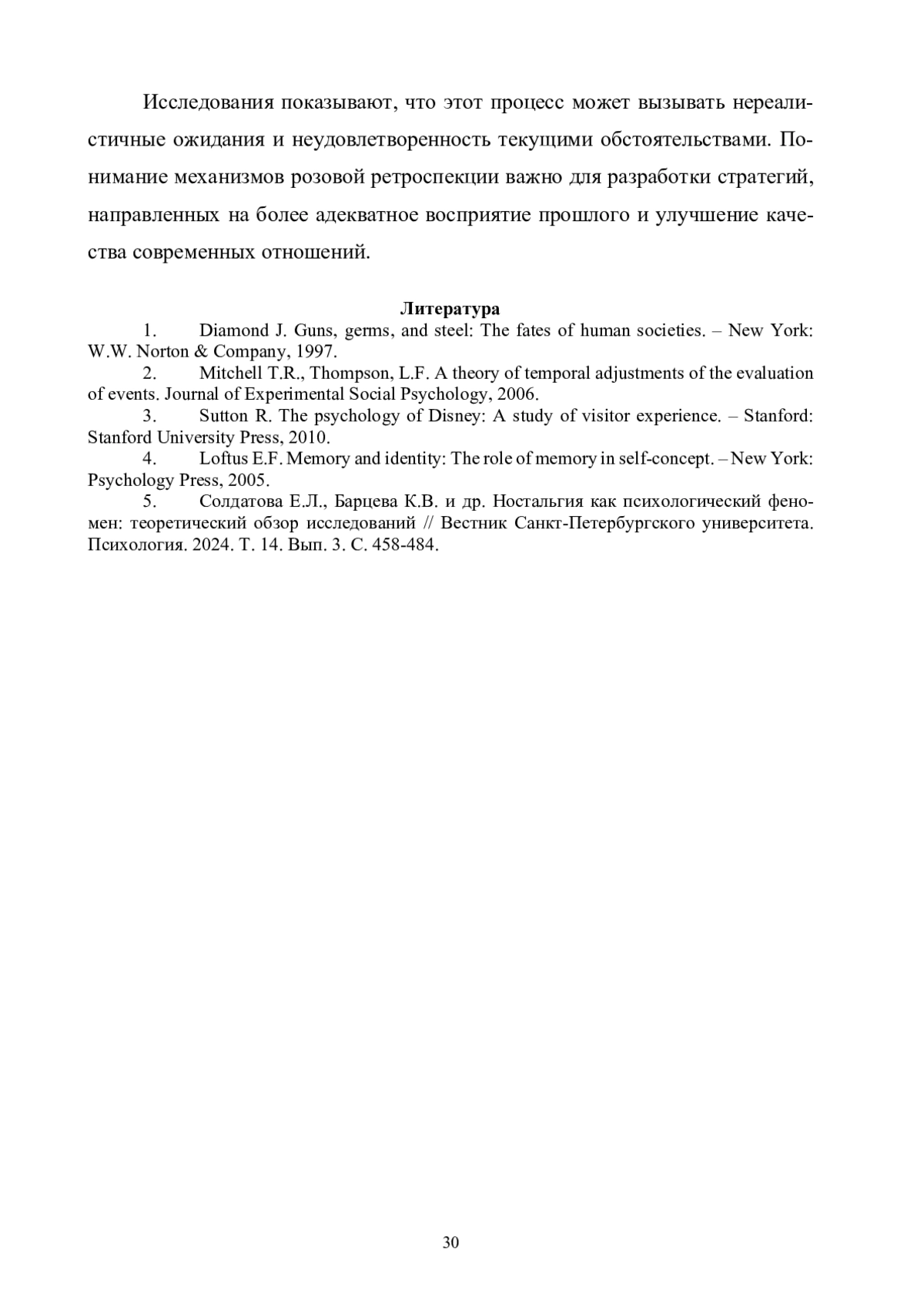 Исследования показывают, что этот процесс может вызывать нереалистичные ожидания и неудовлетворенность текущими обстоятельствами. Понимание механизмов розовой ретроспекции важно для разработки стратегий, направленных на более адекватное восприятие прошлого и улучшение качества современных отношений.

Литература

1. Diamond J. Guns, germs, and steel: The fates of human societies. – New York: W.W. Norton & Company, 1997.
2. Mitchell T.R., Thompson, L.F. A theory of temporal adjustments of the evaluation of events. Journal of Experimental Social Psychology, 2006.
3. Sutton R. The psychology of Disney: A study of visitor experience. – Stanford: Stanford University Press, 2010.
4. Loftus E.F. Memory and identity: The role of memory in self-concept. – New York: Psychology Press, 2005.
5. Солдатова Е.Л., Барцева К.В. и др. Ностальгия как психологический феномен: теоретический обзор исследований // Вестник Санкт-Петербургского университета. Психология. 2024. Т. 14. Вып. 3. С. 458-484.

30